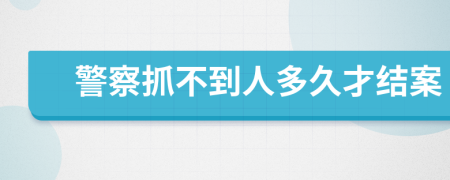 警察抓不到人多久才结案